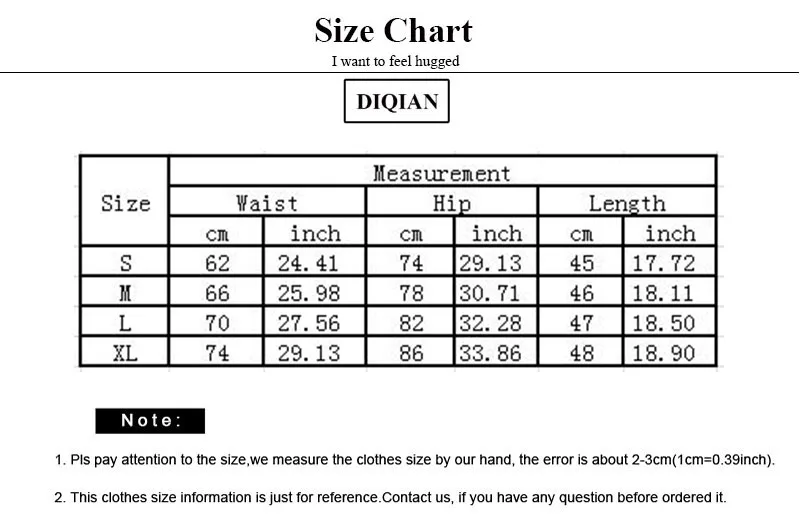 Size Chart

I want to feel hugged

DIQIAN

| Size | Measurement | | | | | |
|---|---|---|---|---|---|---|
| | Waist | | Hip | | Length | |
| | cm | inch | cm | inch | cm | inch |
| S | 62 | 24.41 | 74 | 29.13 | 45 | 17.72 |
| M | 66 | 25.98 | 78 | 30.71 | 46 | 18.11 |
| L | 70 | 27.56 | 82 | 32.28 | 47 | 18.50 |
| XL | 74 | 29.13 | 86 | 33.86 | 48 | 18.90 |

Note:

1. Pls pay attention to the size,we measure the clothes size by our hand, the error is about 2-3cm(1cm=0.39inch).

2. This clothes size information is just for reference.Contact us, if you have any question before ordered it.